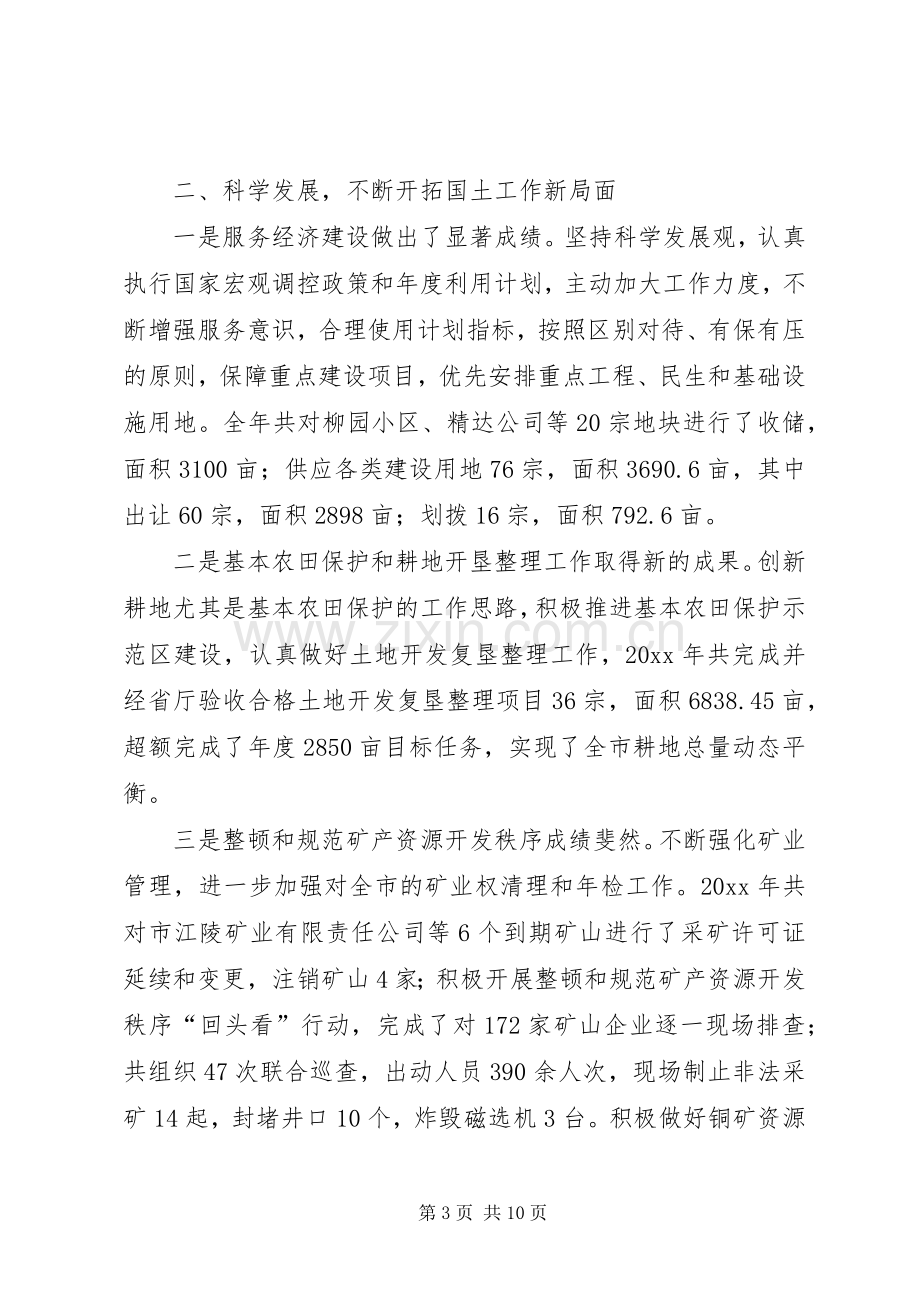 二、科学发展，不断开拓国土工作新局面

一是服务经济建设做出了显著成绩。坚持科学发展观，认真执行国家宏观调控政策和年度利用计划，主动加大工作力度，不断增强服务意识，合理使用计划指标，按照区别对待、有保有压的原则，保障重点建设项目，优先安排重点工程、民生和基础设施用地。全年共对柳园小区、精达公司等20宗地块进行了收储，面积3100亩；供应各类建设用地76宗，面积3690.6亩，其中出让60宗，面积2898亩；划拨16宗，面积792.6亩。

二是基本农田保护和耕地开垦整理工作取得新的成果。创新耕地尤其是基本农田保护的工作思路，积极推进基本农田保护示范区建设，认真做好土地开发复垦整理工作，20xx年共完成并经省厅验收合格土地开发复垦整理项目36宗，面积6838.45亩，超额完成了年度2850亩目标任务，实现了全市耕地总量动态平衡。

三是整顿和规范矿产资源开发秩序成绩斐然。不断强化矿业管理，进一步加强对全市的矿业权清理和年检工作。20xx年共对市江陵矿业有限责任公司等6个到期矿山进行了采矿许可证延续和变更，注销矿山4家；积极开展整顿和规范矿产资源开发秩序“回头看”行动，完成了对172家矿山企业逐一现场排查；共组织47次联合巡查，出动人员390余人次，现场制止非法采矿14起，封堵井口10个，炸毁磁选机3台。积极做好铜矿资源

第3页 共10页

www.zixin.com.cn